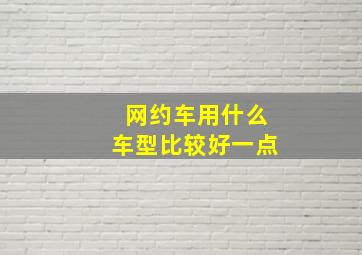 网约车用什么
车型比较好一点